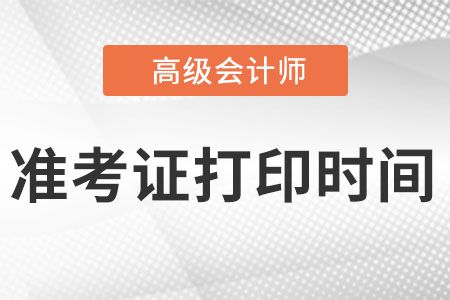 高级会计师

准考证打印时间